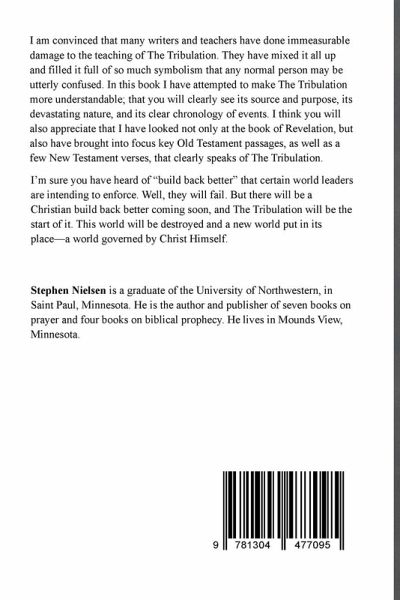 I am convinced that many writers and teachers have done immeasurable damage to the teaching of The Tribulation. They have mixed it all up and filled it full of so much symbolism that any normal person may be utterly confused. In this book I have attempted to make The Tribulation more understandable; that you will clearly see its source and purpose, its devastating nature, and its clear chronology of events. I think you will also appreciate that I have looked not only at the book of Revelation, but also have brought into focus key Old Testament passages, as well as a few New Testament verses, that clearly speaks of The Tribulation.

I'm sure you have heard of "build back better" that certain world leaders are intending to enforce. Well, they will fail. But there will be a Christian build back better coming soon, and The Tribulation will be the start of it. This world will be destroyed and a new world put in its place—a world governed by Christ Himself.

Stephen Nielsen is a graduate of the University of Northwestern, in Saint Paul, Minnesota. He is the author and publisher of seven books on prayer and four books on biblical prophecy. He lives in Mounds View, Minnesota.

9 781304 477095